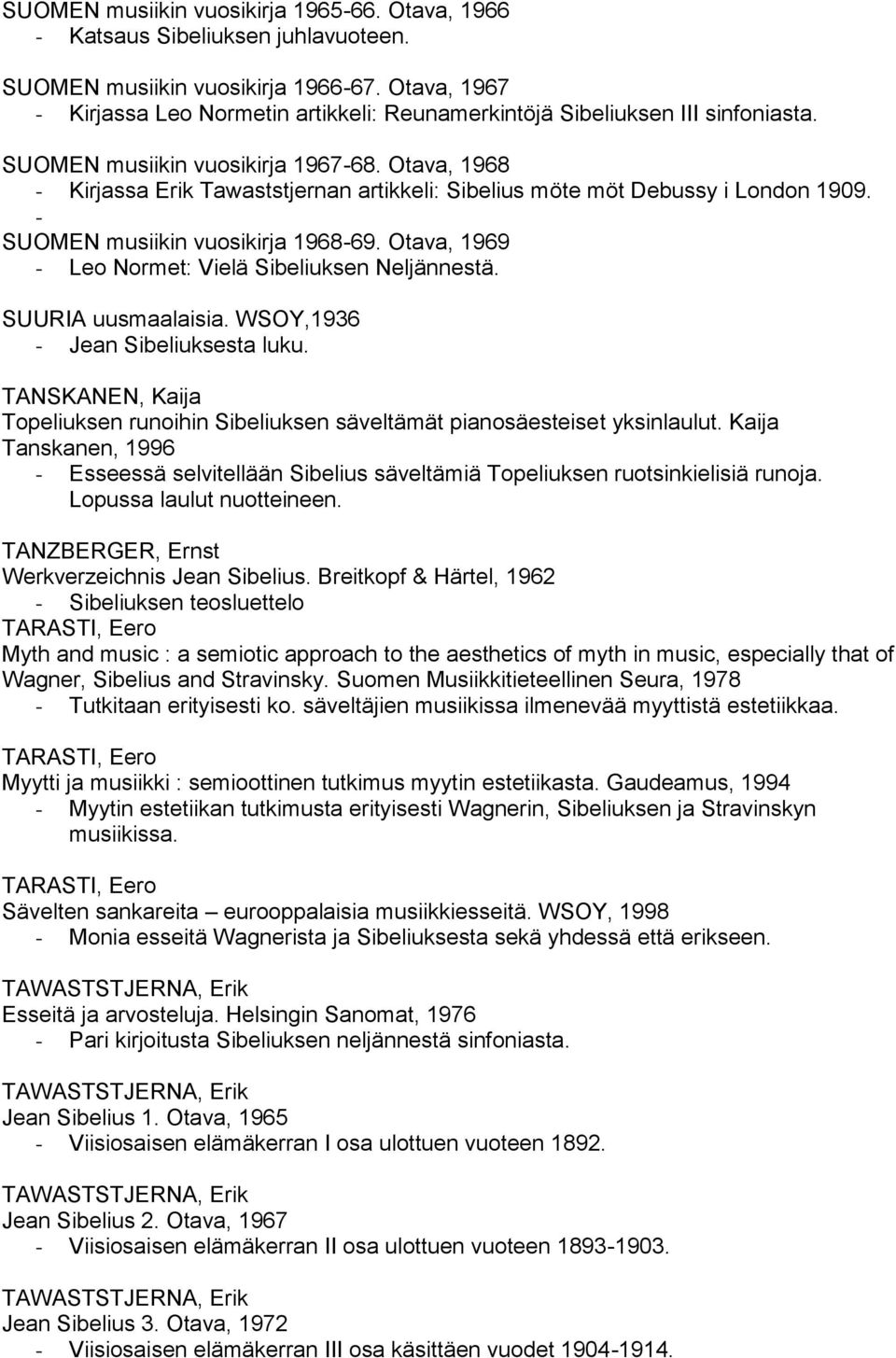 SUOMEN musiikin vuosikirja 1965-66. Otava, 1966
- Katsaus Sibeliuksen juhlavuoteen.

SUOMEN musiikin vuosikirja 1966-67. Otava, 1967
- Kirjassa Leo Normetin artikkeli: Reunamerkintöjä Sibeliuksen III sinfoniasta.

SUOMEN musiikin vuosikirja 1967-68. Otava, 1968
- Kirjassa Erik Tawaststjernan artikkeli: Sibelius möte möt Debussy i London 1909.
-
SUOMEN musiikin vuosikirja 1968-69. Otava, 1969
- Leo Normet: Vielä Sibeliuksen Neljännestä.

SUURIA uusmaalaisia. WSOY,1936
- Jean Sibeliuksesta luku.

TANSKANEN, Kaija
Topeliuksen runoihin Sibeliuksen säveltämät pianosäesteiset yksinlaulut. Kaija Tanskanen, 1996
- Esseessä selvitellään Sibelius säveltämiä Topeliuksen ruotsinkielisiä runoja. Lopussa laulut nuotteineen.

TANZBERGER, Ernst
Werkverzeichnis Jean Sibelius. Breitkopf & Härtel, 1962
- Sibeliuksen teosluettelo
TARASTI, Eero
Myth and music : a semiotic approach to the aesthetics of myth in music, especially that of Wagner, Sibelius and Stravinsky. Suomen Musiikkitieteellinen Seura, 1978
- Tutkitaan erityisesti ko. säveltäjien musiikissa ilmenevää myyttistä estetiikkaa.

TARASTI, Eero
Myytti ja musiikki : semioottinen tutkimus myytin estetiikasta. Gaudeamus, 1994
- Myytin estetiikan tutkimusta erityisesti Wagnerin, Sibeliuksen ja Stravinskyn musiikissa.

TARASTI, Eero
Sävelten sankareita – eurooppalaisia musiikkiesseitä. WSOY, 1998
- Monia esseitä Wagnerista ja Sibeliuksesta sekä yhdessä että erikseen.

TAWASTSTJERNA, Erik
Esseitä ja arvosteluja. Helsingin Sanomat, 1976
- Pari kirjoitusta Sibeliuksen neljännestä sinfoniasta.

TAWASTSTJERNA, Erik
Jean Sibelius 1. Otava, 1965
- Viisiosaisen elämäkerran I osa ulottuen vuoteen 1892.

TAWASTSTJERNA, Erik
Jean Sibelius 2. Otava, 1967
- Viisiosaisen elämäkerran II osa ulottuen vuoteen 1893-1903.

TAWASTSTJERNA, Erik
Jean Sibelius 3. Otava, 1972
- Viisiosaisen elämäkerran III osa käsittäen vuodet 1904-1914.